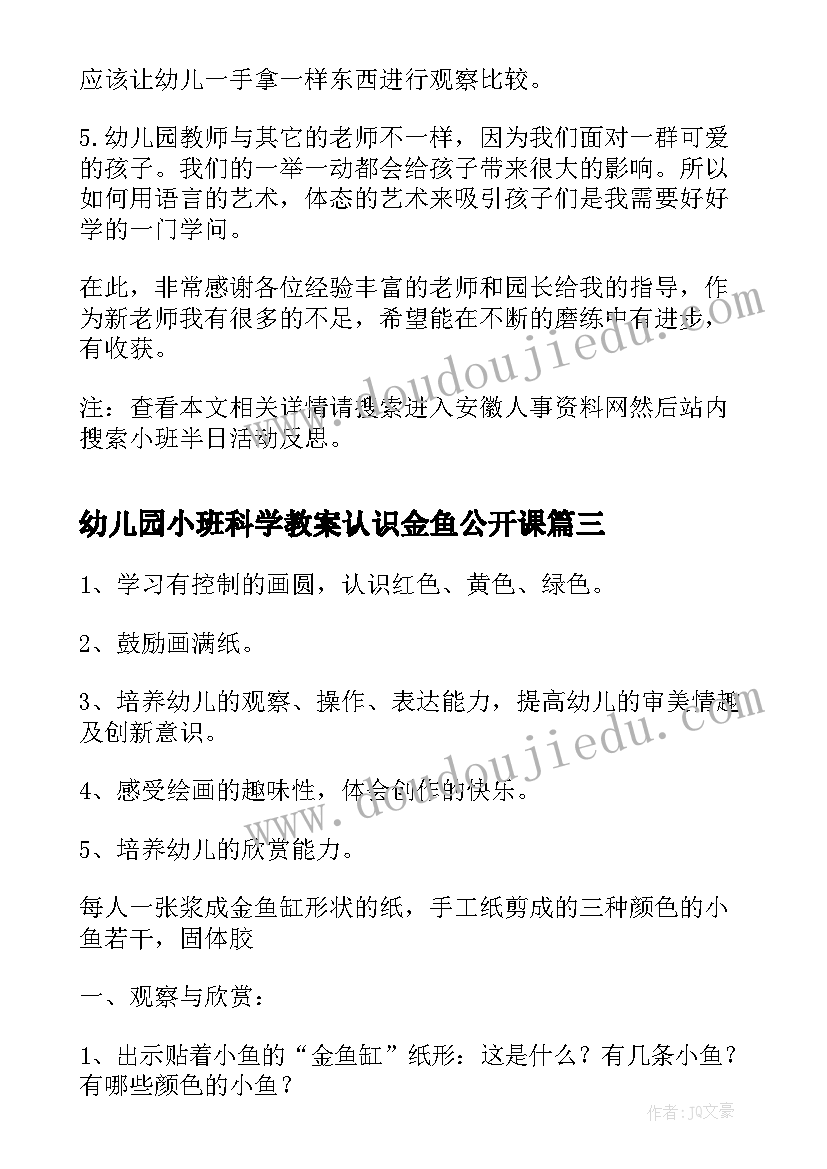 应该让幼儿一手拿一样东西进行观察比较。

5.幼儿园教师与其它的老师不一样，因为我们面对一群可爱的孩子。我们的一举一动都会给孩子带来很大的影响。所以如何用语言的艺术，体态的艺术来吸引孩子们是我需要好好学的一门学问。

在此，非常感谢各位经验丰富的老师和园长给我的指导，作为新老师我有很多的不足，希望能在不断的磨练中有进步，有收获。

注：查看本文相关详情请搜索进入安徽人事资料网然后站内搜索小班半日活动反思。

幼儿园小班科学教案认识金鱼公开课篇三

1、学习有控制的画圆，认识红色、黄色、绿色。

2、鼓励画满纸。

3、培养幼儿的观察、操作、表达能力，提高幼儿的审美情趣及创新意识。

4、感受绘画的趣味性，体会创作的快乐。

5、培养幼儿的欣赏能力。

每人一张浆成金鱼缸形状的纸，手工纸剪成的三种颜色的小鱼若干，固体胶

一、观察与欣赏：

1、出示贴着小鱼的“金鱼缸”纸形：这是什么？有几条小鱼？有哪些颜色的小鱼？

www.doudoujiedu.com
www.doudoujiedu.com

作者：JQ文豪